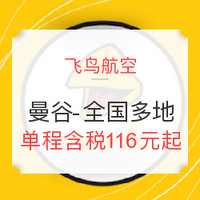 飞鸟航空

曼谷-全国多地
单程含税116元起